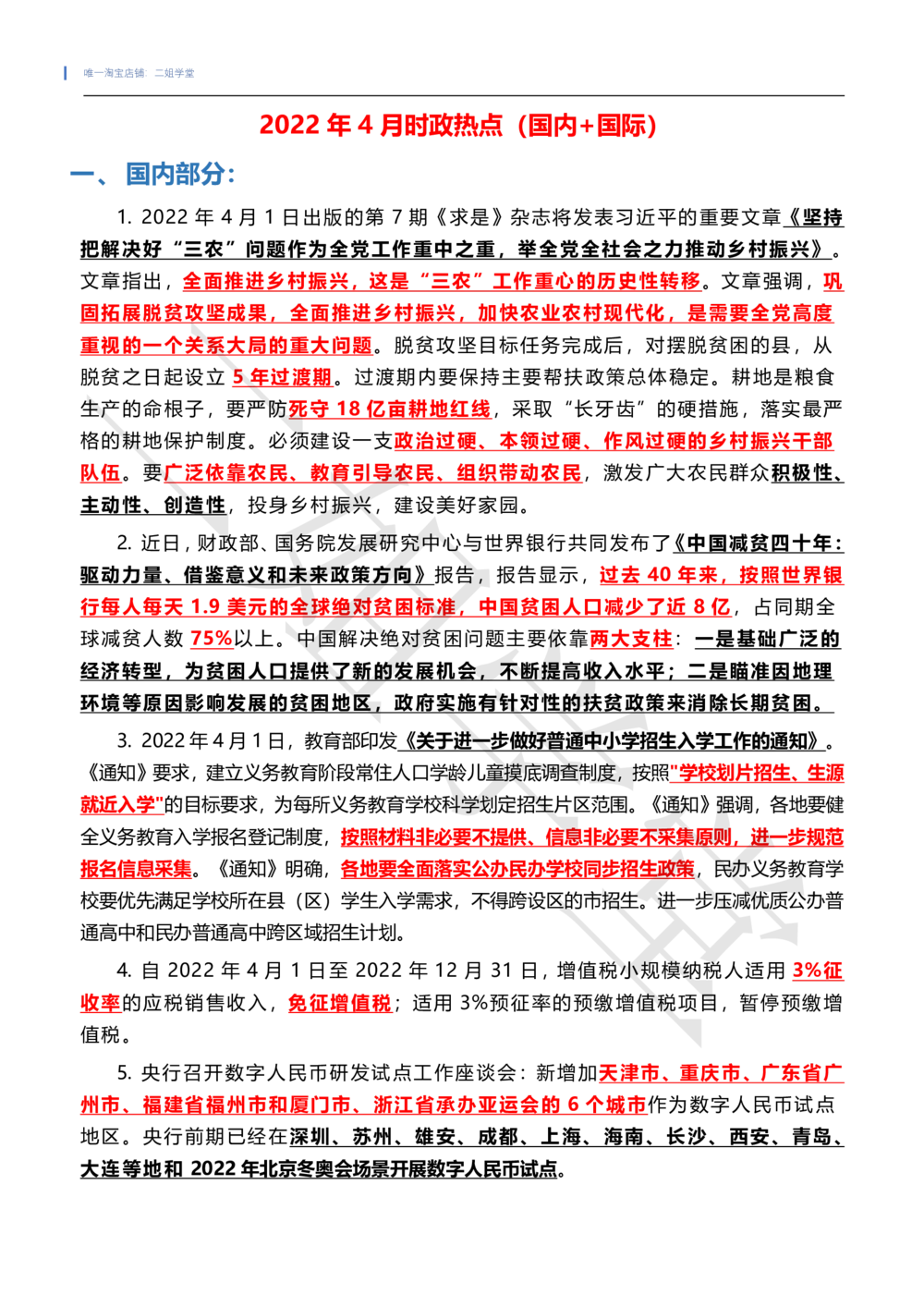 唯一淘宝店铺：二姐学堂

2022年4月时政热点（国内+国际）

一、国内部分：

1. 2022年4月1日出版的第7期《求是》杂志将发表习近平的重要文章《坚持把解决好“三农”问题作为全党工作重中之重，举全党全社会之力推动乡村振兴》。文章指出，全面推进乡村振兴，这是“三农”工作重心的历史性转移。文章强调，巩固拓展脱贫攻坚成果，全面推进乡村振兴，加快农业农村现代化，是需要全党高度重视的一个关系大局的重大问题。脱贫攻坚目标任务完成后，对摆脱贫困的县，从脱贫之日起设立5年过渡期。过渡期内要保持主要帮扶政策总体稳定。耕地是粮食生产的命根子，要严防死守18亿亩耕地红线，采取“长牙齿”的硬措施，落实最严格的耕地保护制度。必须建设一支政治过硬、本领过硬、作风过硬的乡村振兴干部队伍。要广泛依靠农民、教育引导农民、组织带动农民，激发广大农民群众积极性、主动性、创造性，投身乡村振兴，建设美好家园。

2. 近日，财政部、国务院发展研究中心与世界银行共同发布了《中国减贫四十年：驱动力量、借鉴意义和未来政策方向》报告，报告显示，过去40年来，按照世界银行每人每天1.9美元的全球绝对贫困标准，中国贫困人口减少了近8亿，占同期全球减贫人数75%以上。中国解决绝对贫困问题主要依靠两大支柱：一是基础广泛的经济转型，为贫困人口提供了新的发展机会，不断提高收入水平；二是瞄准因地理环境等原因影响发展的贫困地区，政府实施有针对性的扶贫政策来消除长期贫困。

3. 2022年4月1日，教育部印发《关于进一步做好普通中小学招生入学工作的通知》。《通知》要求，建立义务教育阶段常住人口学龄儿童摸底调查制度，按照"学校划片招生、生源就近入学"的目标要求，为每所义务教育学校科学划定招生片区范围。《通知》强调，各地要健全义务教育入学报名登记制度，按照材料非必要不提供、信息非必要不采集原则，进一步规范报名信息采集。《通知》明确，各地要全面落实公办民办学校同步招生政策，民办义务教育学校要优先满足学校所在县（区）学生入学需求，不得跨设区的市招生。进一步压减优质公办普通高中和民办普通高中跨区域招生计划。

4. 自2022年4月1日至2022年12月31日，增值税小规模纳税人适用3%征收率的应税销售收入，免征增值税；适用3%预征率的预缴增值税项目，暂停预缴增值税。

5. 央行召开数字人民币研发试点工作座谈会：新增加天津市、重庆市、广东省广州市、福建省福州市和厦门市、浙江省承办亚运会的6个城市作为数字人民币试点地区。央行前期已经在深圳、苏州、雄安、成都、上海、海南、长沙、西安、青岛、大连等地和2022年北京冬奥会场景开展数字人民币试点。